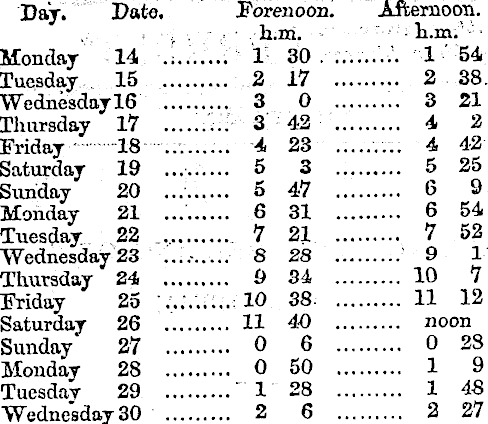 | Day. | Date. | Forenoon. h.m. | Afternoon. h.m. |
|---|---|---|---|
| Monday | 14 | 1 30 | 1 54 |
| Tuesday | 15 | 2 17 | 2 38 |
| Wednesday | 16 | 3 0 | 3 21 |
| Thursday | 17 | 3 42 | 4 2 |
| Friday | 18 | 4 23 | 4 42 |
| Saturday | 19 | 5 3 | 5 25 |
| Sunday | 20 | 5 47 | 6 9 |
| Monday | 21 | 6 31 | 6 54 |
| Tuesday | 22 | 7 21 | 7 52 |
| Wednesday | 23 | 8 28 | 9 1 |
| Thursday | 24 | 9 34 | 10 7 |
| Friday | 25 | 10 38 | 11 12 |
| Saturday | 26 | 11 40 | noon |
| Sunday | 27 | 0 6 | 0 28 |
| Monday | 28 | 0 50 | 1 9 |
| Tuesday | 29 | 1 28 | 1 48 |
| Wednesday | 30 | 2 6 | 2 27 |